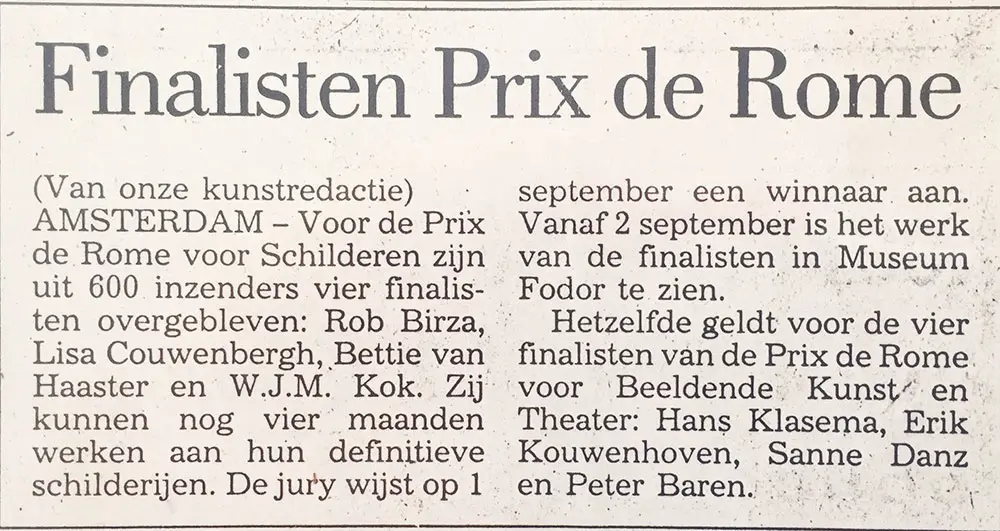 Finalisten Prix de Rome

(Van onze kunstredactie)

AMSTERDAM – Voor de Prix de Rome voor Schilderen zijn uit 600 inzenders vier finalisten overgebleven: Rob Birza, Lisa Couwenbergh, Bettie van Haaster en W.J.M. Kok. Zij kunnen nog vier maanden werken aan hun definitieve schilderijen. De jury wijst op 1 september een winnaar aan. Vanaf 2 september is het werk van de finalisten in Museum Fodor te zien.

Hetzelfde geldt voor de vier finalisten van de Prix de Rome voor Beeldende Kunst en Theater: Hans Klasema, Erik Kouwenhoven, Sanne Danz en Peter Baren.